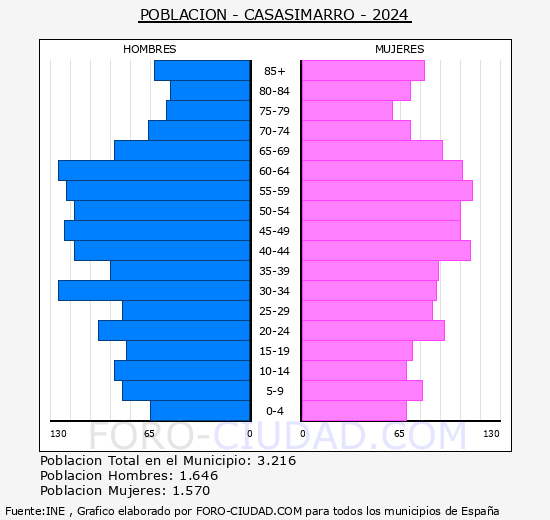 POBLACION - CASASIMARRO - 2024

HOMBRES

MUJERES

85+
80-84
75-79
70-74
65-69
60-64
55-59
50-54
45-49
40-44
35-39
30-34
25-29
20-24
15-19
10-14
5-9
0-4

130 65 0 0 65 130

FORO-CIUDAD.COM

Poblacion Total en el Municipio: 3.216
Poblacion Hombres: 1.646
Poblacion Mujeres: 1.570

Fuente:INE , Grafico elaborado por FORO-CIUDAD.COM para todos los municipios de España